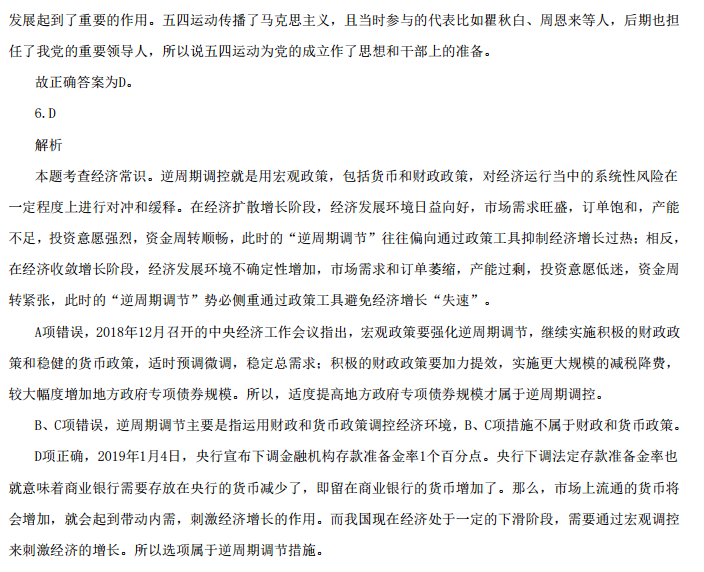 发展起到了重要的作用。五四运动传播了马克思主义，且当时参与的代表比如瞿秋白、周恩来等人，后期也担任了我党的重要领导人，所以说五四运动为党的成立作了思想和干部上的准备。

故正确答案为D。

6.D

解析

本题考查经济常识。逆周期调控就是用宏观政策，包括货币和财政政策，对经济运行当中的系统性风险在一定程度上进行对冲和缓释。在经济扩散增长阶段，经济发展环境日益向好，市场需求旺盛，订单饱和，产能不足，投资意愿强烈，资金周转顺畅，此时的“逆周期调节”往往偏向通过政策工具抑制经济增长过热；相反，在经济收敛增长阶段，经济发展环境不确定性增加，市场需求和订单萎缩，产能过剩，投资意愿低迷，资金周转紧张，此时的“逆周期调节”势必侧重通过政策工具避免经济增长“失速”。

A项错误，2018年12月召开的中央经济工作会议指出，宏观政策要强化逆周期调节，继续实施积极的财政政策和稳健的货币政策，适时预调微调，稳定总需求；积极的财政政策要加力提效，实施更大规模的减税降费，较大幅度增加地方政府专项债券规模。所以，适度提高地方政府专项债券规模才属于逆周期调控。

B、C项错误，逆周期调节主要是指运用财政和货币政策调控经济环境，B、C项措施不属于财政和货币政策。

D项正确，2019年1月4日，央行宣布下调金融机构存款准备金率1个百分点。央行下调法定存款准备金率也就意味着商业银行需要存放在央行的货币减少了，即留在商业银行的货币增加了。那么，市场上流通的货币将会增加，就会起到带动内需，刺激经济增长的作用。而我国现在经济处于一定的下滑阶段，需要通过宏观调控来刺激经济的增长。所以选项属于逆周期调节措施。